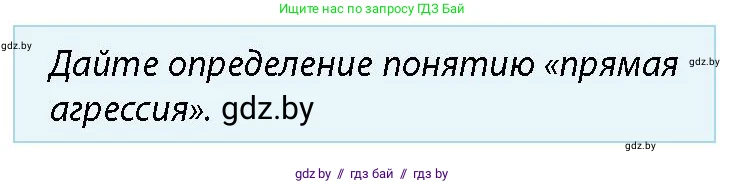 Ищите нас по запросу ГДЗ Бай

gdz.by

Дайте определение понятию «прямая агрессия». gdz.by

gdz.by

gdz.by

gdz by // гдз бай // гдз by